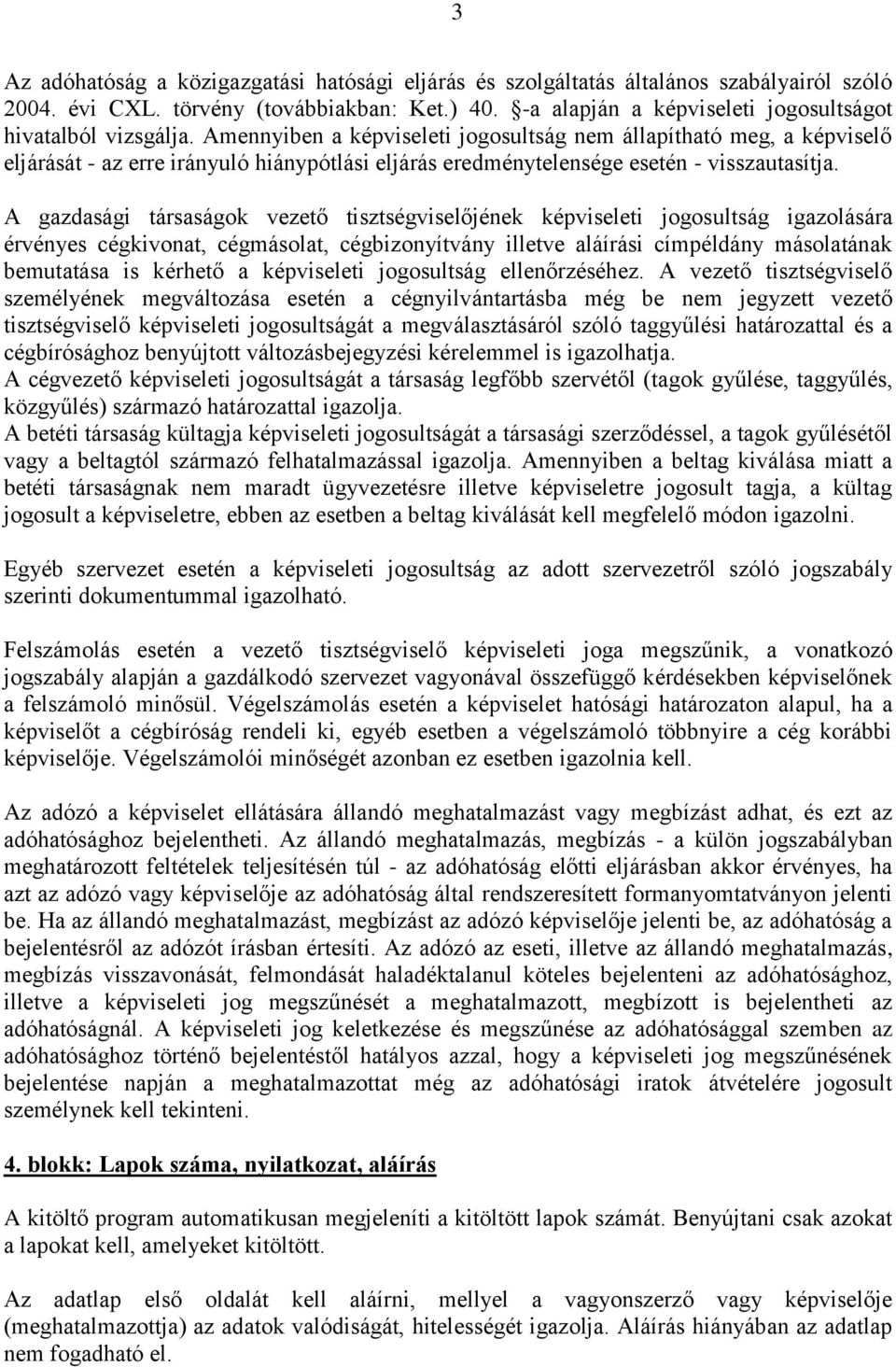 3

Az adóhatóság a közigazgatási hatósági eljárás és szolgáltatás általános szabályairól szóló 2004. évi CXL. törvény (továbbiakban: Ket.) 40. §-a alapján a képviseleti jogosultságot hivatalból vizsgálja. Amennyiben a képviseleti jogosultság nem állapítható meg, a képviselő eljárását - az erre irányuló hiánypótlási eljárás eredménytelensége esetén - visszautasítja.

A gazdasági társaságok vezető tisztségviselőjének képviseleti jogosultság igazolására érvényes cégkivonat, cégmásolat, cégbizonyítvány illetve aláírási címpéldány másolatának bemutatása is kérhető a képviseleti jogosultság ellenőrzéséhez. A vezető tisztségviselő személyének megváltozása esetén a cégnyilvántartásba még be nem jegyzett vezető tisztségviselő képviseleti jogosultságát a megválasztásáról szóló taggyűlési határozattal és a cégbírósághoz benyújtott változásbejegyzési kérelemmel is igazolhatja.
A cégvezető képviseleti jogosultságát a társaság legfőbb szervétől (tagok gyűlése, taggyűlés, közgyűlés) származó határozattal igazolja.
A betéti társaság kültagja képviseleti jogosultságát a társasági szerződéssel, a tagok gyűlésétől vagy a beltagtól származó felhatalmazással igazolja. Amennyiben a beltag kiválása miatt a betéti társaságnak nem maradt ügyvezetésre illetve képviseletre jogosult tagja, a kültag jogosult a képviseletre, ebben az esetben a beltag kiválását kell megfelelő módon igazolni.

Egyéb szervezet esetén a képviseleti jogosultság az adott szervezetről szóló jogszabály szerinti dokumentummal igazolható.

Felszámolás esetén a vezető tisztségviselő képviseleti joga megszűnik, a vonatkozó jogszabály alapján a gazdálkodó szervezet vagyonával összefüggő kérdésekben képviselőnek a felszámoló minősül. Végelszámolás esetén a képviselet hatósági határozaton alapul, ha a képviselőt a cégbíróság rendeli ki, egyéb esetben a végelszámoló többnyire a cég korábbi képviselője. Végelszámolói minőségét azonban ez esetben igazolnia kell.

Az adózó a képviselet ellátására állandó meghatalmazást vagy megbízást adhat, és ezt az adóhatósághoz bejelentheti. Az állandó meghatalmazás, megbízás - a külön jogszabályban meghatározott feltételek teljesítésén túl - az adóhatóság előtti eljárásban akkor érvényes, ha azt az adózó vagy képviselője az adóhatóság által rendszeresített formanyomtatványon jelenti be. Ha az állandó meghatalmazást, megbízást az adózó képviselője jelenti be, az adóhatóság a bejelentésről az adózót írásban értesíti. Az adózó az eseti, illetve az állandó meghatalmazás, megbízás visszavonását, felmondását haladéktalanul köteles bejelenteni az adóhatósághoz, illetve a képviseleti jog megszűnését a meghatalmazott, megbízott is bejelentheti az adóhatóságnál. A képviseleti jog keletkezése és megszűnése az adóhatósággal szemben az adóhatósághoz történő bejelentéstől hatályos azzal, hogy a képviseleti jog megszűnésének bejelentése napján a meghatalmazottat még az adóhatósági iratok átvételére jogosult személynek kell tekinteni.

4. blokk: Lapok száma, nyilatkozat, aláírás

A kitöltő program automatikusan megjeleníti a kitöltött lapok számát. Benyújtani csak azokat a lapokat kell, amelyeket kitöltött.

Az adatlap első oldalát kell aláírni, mellyel a vagyonszerző vagy képviselője (meghatalmazottja) az adatok valódiságát, hitelességét igazolja. Aláírás hiányában az adatlap nem fogadható el.